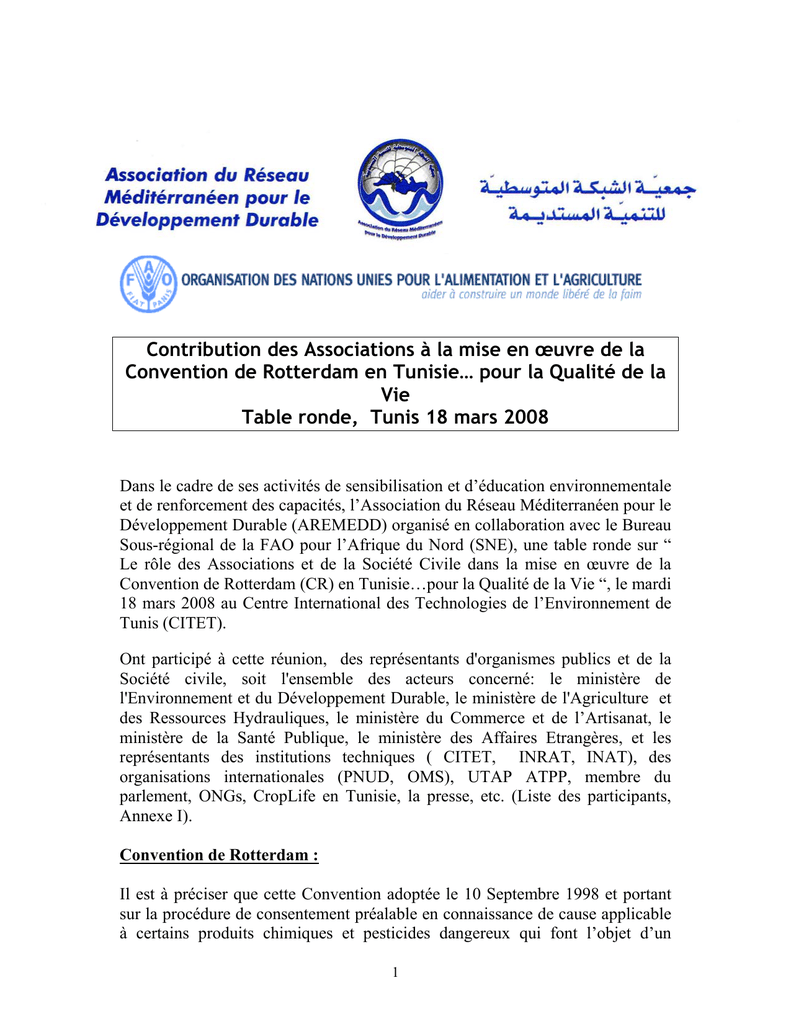 Association du Réseau Méditérranéen pour le Développement Durable

Association du Réseau Méditerranéen pour le Développement Durable

جمعيّة الشبكة المتوسطيّة للتنميّة المستديمة

FAO FIAT PANIS

ORGANISATION DES NATIONS UNIES POUR L'ALIMENTATION ET L'AGRICULTURE
aider à construire un monde libéré de la faim

Contribution des Associations à la mise en œuvre de la Convention de Rotterdam en Tunisie… pour la Qualité de la Vie
Table ronde, Tunis 18 mars 2008

Dans le cadre de ses activités de sensibilisation et d'éducation environnementale et de renforcement des capacités, l'Association du Réseau Méditerranéen pour le Développement Durable (AREMEDD) organisé en collaboration avec le Bureau Sous-régional de la FAO pour l'Afrique du Nord (SNE), une table ronde sur " Le rôle des Associations et de la Société Civile dans la mise en œuvre de la Convention de Rotterdam (CR) en Tunisie…pour la Qualité de la Vie ", le mardi 18 mars 2008 au Centre International des Technologies de l'Environnement de Tunis (CITET).

Ont participé à cette réunion, des représentants d'organismes publics et de la Société civile, soit l'ensemble des acteurs concerné: le ministère de l'Environnement et du Développement Durable, le ministère de l'Agriculture et des Ressources Hydrauliques, le ministère du Commerce et de l'Artisanat, le ministère de la Santé Publique, le ministère des Affaires Etrangères, et les représentants des institutions techniques ( CITET, INRAT, INAT), des organisations internationales (PNUD, OMS), UTAP ATPP, membre du parlement, ONGs, CropLife en Tunisie, la presse, etc. (Liste des participants, Annexe I).

Convention de Rotterdam :

Il est à préciser que cette Convention adoptée le 10 Septembre 1998 et portant sur la procédure de consentement préalable en connaissance de cause applicable à certains produits chimiques et pesticides dangereux qui font l'objet d'un

1